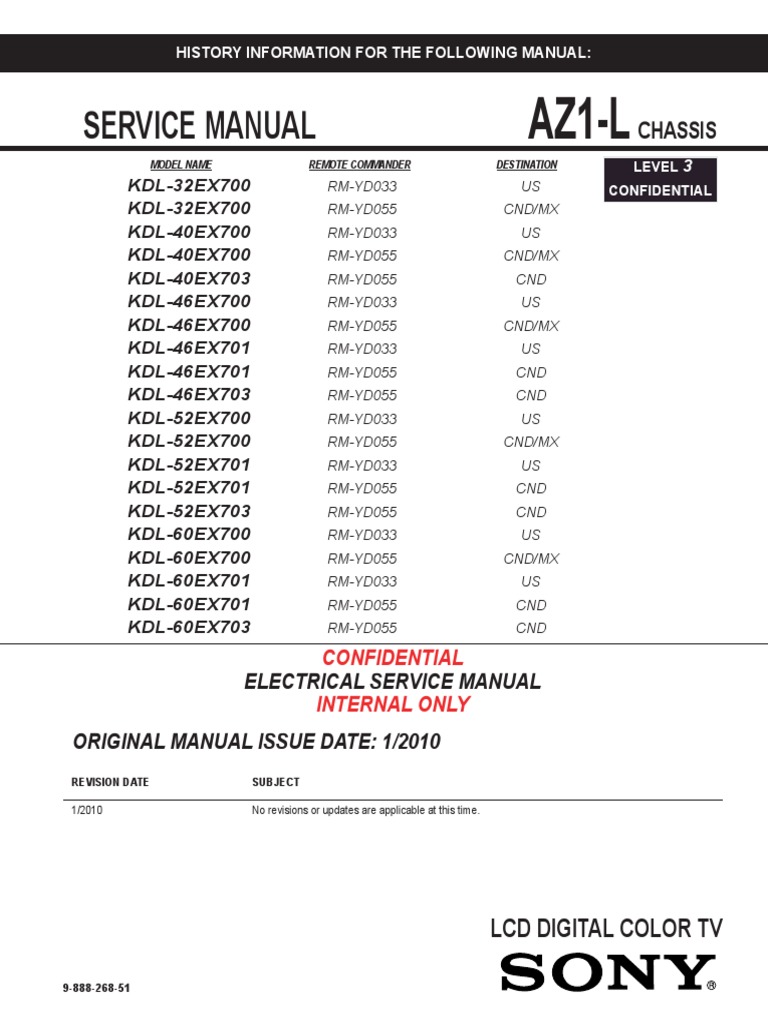 HISTORY INFORMATION FOR THE FOLLOWING MANUAL:

SERVICE MANUAL

AZ1-L CHASSIS

LEVEL 3
CONFIDENTIAL

| MODEL NAME | REMOTE COMMANDER | DESTINATION |
|---|---|---|
| KDL-32EX700 | RM-YD033 | US |
| KDL-32EX700 | RM-YD055 | CND/MX |
| KDL-40EX700 | RM-YD033 | US |
| KDL-40EX700 | RM-YD055 | CND/MX |
| KDL-40EX703 | RM-YD055 | CND |
| KDL-46EX700 | RM-YD033 | US |
| KDL-46EX700 | RM-YD055 | CND/MX |
| KDL-46EX701 | RM-YD033 | US |
| KDL-46EX701 | RM-YD055 | CND |
| KDL-46EX703 | RM-YD055 | CND |
| KDL-52EX700 | RM-YD033 | US |
| KDL-52EX700 | RM-YD055 | CND/MX |
| KDL-52EX701 | RM-YD033 | US |
| KDL-52EX701 | RM-YD055 | CND |
| KDL-52EX703 | RM-YD055 | CND |
| KDL-60EX700 | RM-YD033 | US |
| KDL-60EX700 | RM-YD055 | CND/MX |
| KDL-60EX701 | RM-YD033 | US |
| KDL-60EX701 | RM-YD055 | CND |
| KDL-60EX703 | RM-YD055 | CND |

CONFIDENTIAL
ELECTRICAL SERVICE MANUAL
INTERNAL ONLY

ORIGINAL MANUAL ISSUE DATE: 1/2010

| REVISION DATE | SUBJECT |
|---|---|
| 1/2010 | No revisions or updates are applicable at this time. |

LCD DIGITAL COLOR TV

SONY®

9-888-268-51